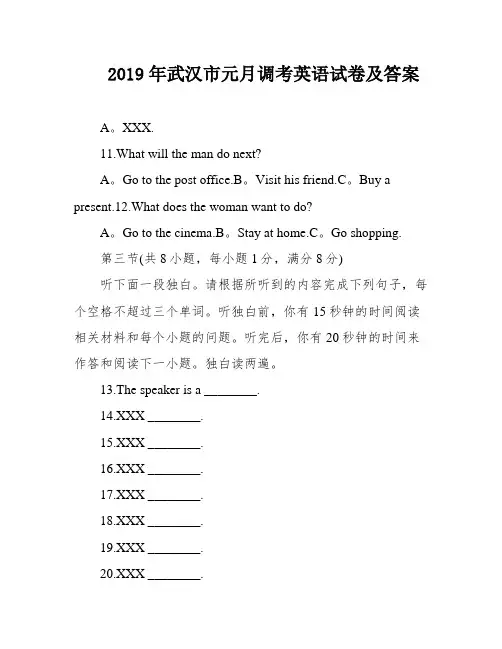 2019 年武汉市元月调考英语试卷及答案

A。XXX.

11.What will the man do next?

A。Go to the post office.B。Visit his friend.C。Buy a present.12.What does the woman want to do?

A。Go to the cinema.B。Stay at home.C。Go shopping.

第三节(共 8 小题，每小题 1 分，满分 8 分)

听下面一段独白。请根据所听到的内容完成下列句子，每个空格不超过三个单词。听独白前，你有 15 秒钟的时间阅读相关材料和每个小题的问题。听完后，你有 20 秒钟的时间来作答和阅读下一小题。独白读两遍。

13.The speaker is a ________.

14.XXX ________.

15.XXX ________.

16.XXX ________.

17.XXX ________.

18.XXX ________.

19.XXX ________.

20.XXX ________.